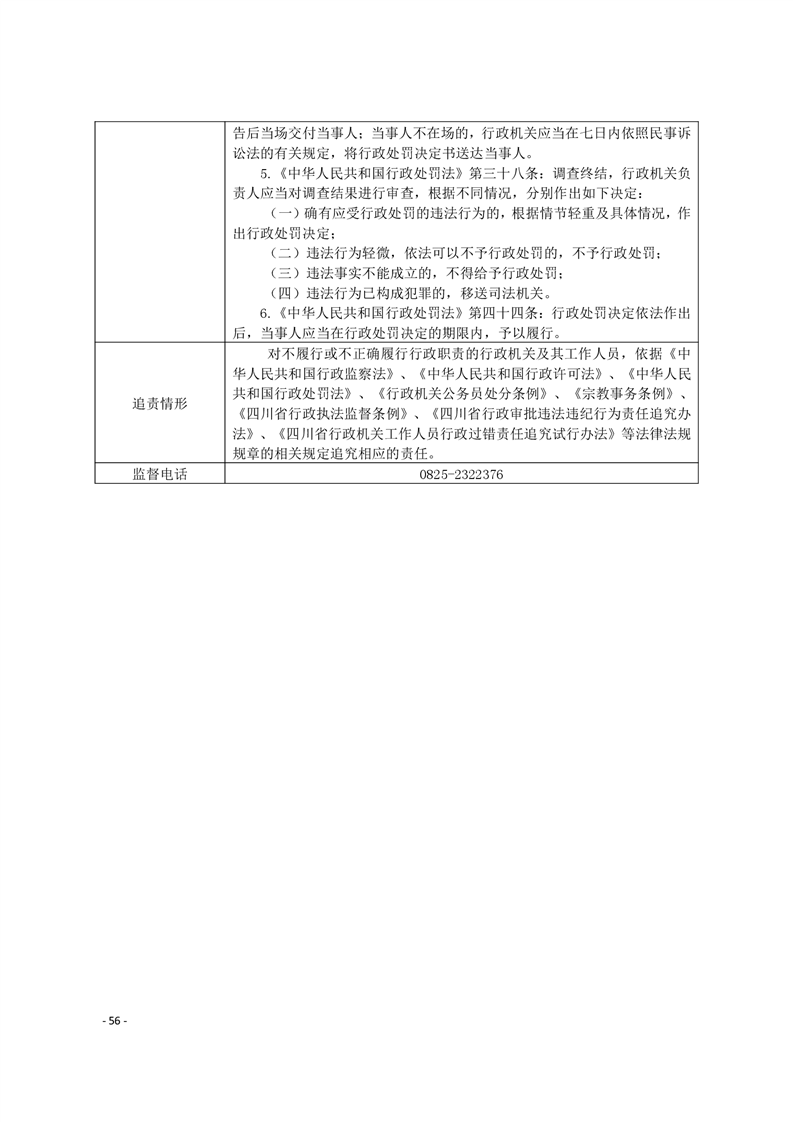 | | 告后当场交付当事人；当事人不在场的，行政机关应当在七日内依照民事诉讼法的有关规定，将行政处罚决定书送达当事人。<br>5.《中华人民共和国行政处罚法》第三十八条：调查终结，行政机关负责人应当对调查结果进行审查，根据不同情况，分别作出如下决定：<br>（一）确有应受行政处罚的违法行为的，根据情节轻重及具体情况，作出行政处罚决定；<br>（二）违法行为轻微，依法可以不予行政处罚的，不予行政处罚；<br>（三）违法事实不能成立的，不得给予行政处罚；<br>（四）违法行为已构成犯罪的，移送司法机关。<br>6.《中华人民共和国行政处罚法》第四十四条：行政处罚决定依法作出后，当事人应当在行政处罚决定的期限内，予以履行。 |
|---|---|
| 追责情形 | 对不履行或不正确履行行政职责的行政机关及其工作人员，依据《中华人民共和国行政监察法》、《中华人民共和国行政许可法》、《中华人民共和国行政处罚法》、《行政机关公务员处分条例》、《宗教事务条例》、《四川省行政执法监督条例》、《四川省行政审批违法违纪行为责任追究办法》、《四川省行政机关工作人员行政过错责任追究试行办法》等法律法规规章的相关规定追究相应的责任。 |
| 监督电话 | 0825-2322376 |

- 56 -